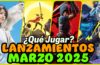 ¿Qué Jugar?
LANZAMIENTOS
MARZO 2025